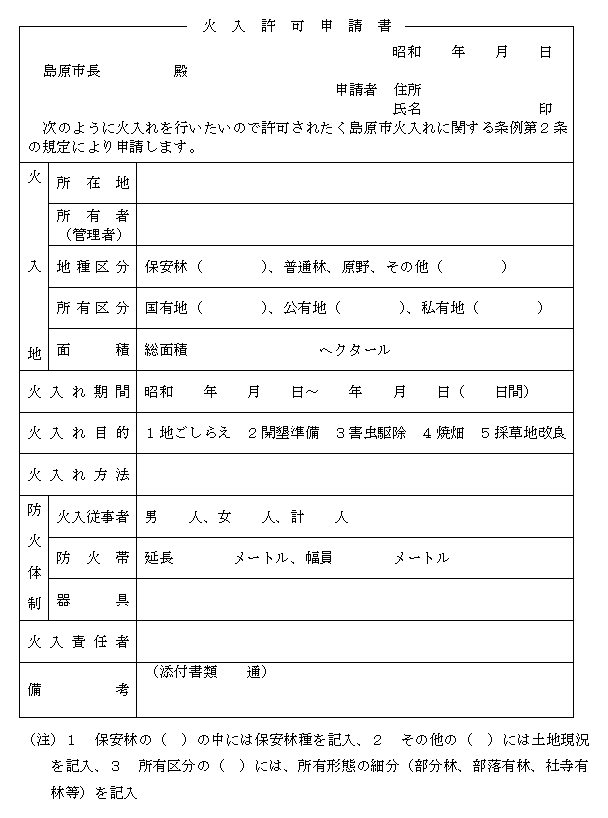 火入許可申請書

昭和　年　月　日

島原市長　殿

申請者　住所
氏名　印

次のように火入れを行いたいので許可されたく島原市火入れに関する条例第２条の規定により申請します。

| 火入地 | 所在地 | |
|---|---|---|
| | 所有者（管理者） | |
| | 地種区分 | 保安林（　）、普通林、原野、その他（　） |
| | 所有区分 | 国有地（　）、公有地（　）、私有地（　） |
| | 面積 | 総面積　ヘクタール |
| 火入れ期間 | | 昭和　年　月　日～　年　月　日（　日間） |
| 火入れ目的 | | １地ごしらえ　２開墾準備　３害虫駆除　４焼畑　５採草地改良 |
| 火入れ方法 | | |
| 防火体制 | 火入従事者 | 男　人、女　人、計　人 |
| | 防火帯 | 延長　メートル、幅員　メートル |
| | 器具 | |
| 火入責任者 | | |
| 備考 | | （添付書類　通） |

（注）１　保安林の（　）の中には保安林種を記入、２　その他の（　）には土地現況を記入、３　所有区分の（　）には、所有形態の細分（部分林、部落有林、社寺有林等）を記入